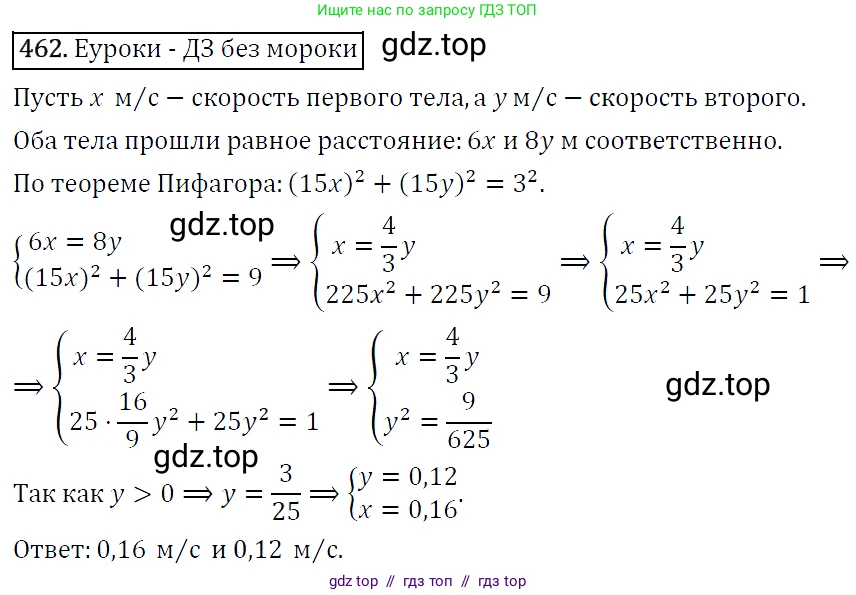 Ищите нас по запросу ГДЗ ТОП

462. Еуроки - ДЗ без мороки gdz.top

Пусть $x$ м/с — скорость первого тела, а $y$ м/с — скорость второго.

Оба тела прошли равное расстояние: $6x$ и $8y$ м соответственно.

По теореме Пифагора: $(15x)^2 + (15y)^2 = 3^2$.

gdz.top

$\begin{cases} 6x = 8y \\ (15x)^2 + (15y)^2 = 9 \end{cases} \Rightarrow \begin{cases} x = \frac{4}{3}y \\ 225x^2 + 225y^2 = 9 \end{cases} \Rightarrow \begin{cases} x = \frac{4}{3}y \\ 25x^2 + 25y^2 = 1 \end{cases} \Rightarrow$

$\Rightarrow \begin{cases} x = \frac{4}{3}y \\ 25 \cdot \frac{16}{9}y^2 + 25y^2 = 1 \end{cases} \Rightarrow \begin{cases} x = \frac{4}{3}y \\ y^2 = \frac{9}{625} \end{cases}$

gdz.top

gdz.top

Так как $y > 0 \Rightarrow y = \frac{3}{25} \Rightarrow \begin{cases} y = 0,12 \\ x = 0,16 \end{cases}$.

Ответ: 0,16 м/с и 0,12 м/с.

gdz top // гдз топ // гдз top